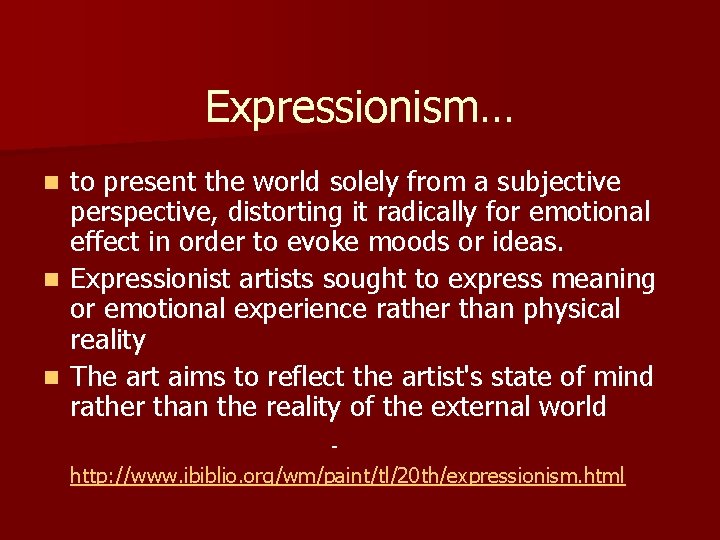 Expressionism…

- to present the world solely from a subjective perspective, distorting it radically for emotional effect in order to evoke moods or ideas.
- Expressionist artists sought to express meaning or emotional experience rather than physical reality
- The art aims to reflect the artist's state of mind rather than the reality of the external world

-

http://www.ibiblio.org/wm/paint/tl/20th/expressionism.html